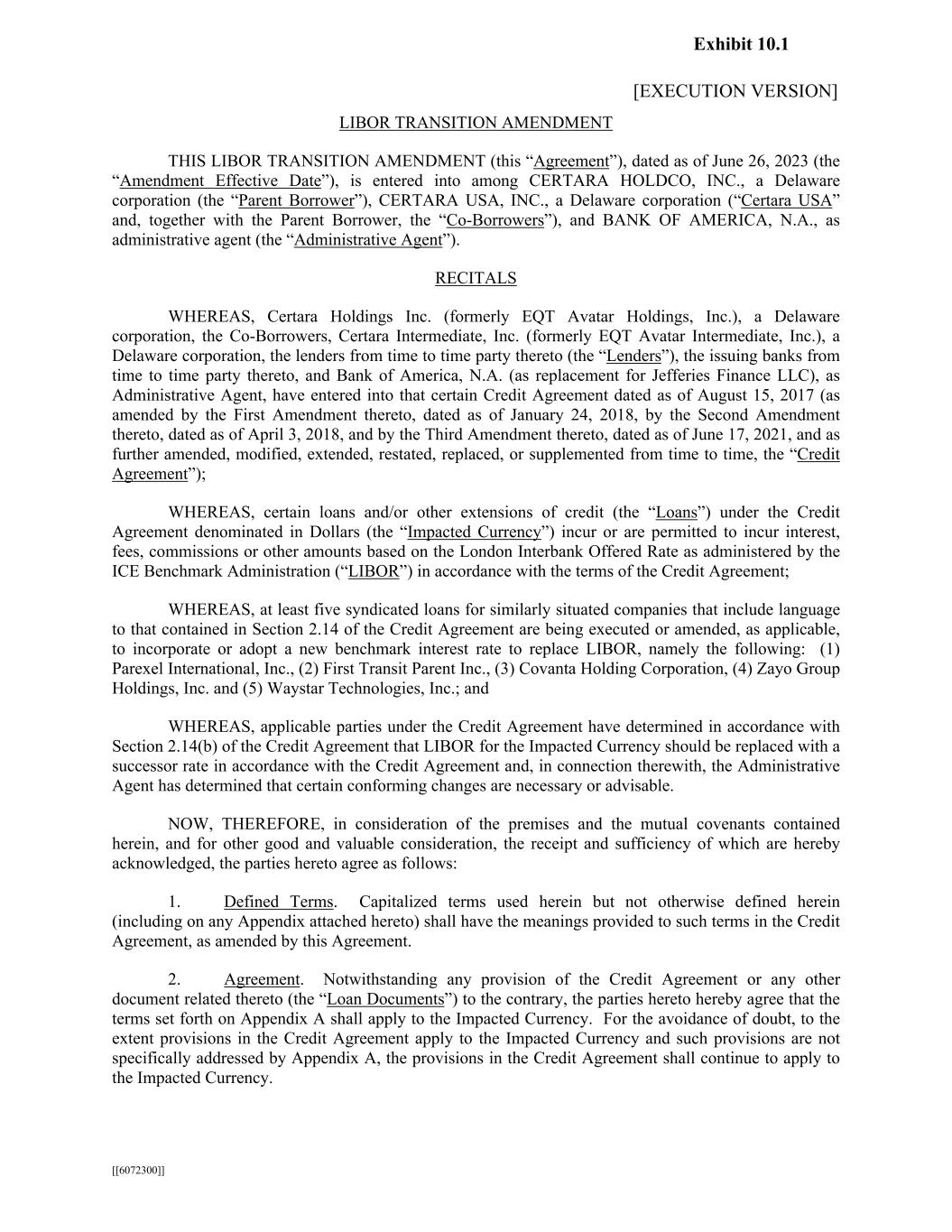 Exhibit 10.1

[EXECUTION VERSION]

LIBOR TRANSITION AMENDMENT

THIS LIBOR TRANSITION AMENDMENT (this “Agreement”), dated as of June 26, 2023 (the “Amendment Effective Date”), is entered into among CERTARA HOLDCO, INC., a Delaware corporation (the “Parent Borrower”), CERTARA USA, INC., a Delaware corporation (“Certara USA” and, together with the Parent Borrower, the “Co-Borrowers”), and BANK OF AMERICA, N.A., as administrative agent (the “Administrative Agent”).

RECITALS

WHEREAS, Certara Holdings Inc. (formerly EQT Avatar Holdings, Inc.), a Delaware corporation, the Co-Borrowers, Certara Intermediate, Inc. (formerly EQT Avatar Intermediate, Inc.), a Delaware corporation, the lenders from time to time party thereto (the “Lenders”), the issuing banks from time to time party thereto, and Bank of America, N.A. (as replacement for Jefferies Finance LLC), as Administrative Agent, have entered into that certain Credit Agreement dated as of August 15, 2017 (as amended by the First Amendment thereto, dated as of January 24, 2018, by the Second Amendment thereto, dated as of April 3, 2018, and by the Third Amendment thereto, dated as of June 17, 2021, and as further amended, modified, extended, restated, replaced, or supplemented from time to time, the “Credit Agreement”);

WHEREAS, certain loans and/or other extensions of credit (the “Loans”) under the Credit Agreement denominated in Dollars (the “Impacted Currency”) incur or are permitted to incur interest, fees, commissions or other amounts based on the London Interbank Offered Rate as administered by the ICE Benchmark Administration (“LIBOR”) in accordance with the terms of the Credit Agreement;

WHEREAS, at least five syndicated loans for similarly situated companies that include language to that contained in Section 2.14 of the Credit Agreement are being executed or amended, as applicable, to incorporate or adopt a new benchmark interest rate to replace LIBOR, namely the following: (1) Parexel International, Inc., (2) First Transit Parent Inc., (3) Covanta Holding Corporation, (4) Zayo Group Holdings, Inc. and (5) Waystar Technologies, Inc.; and

WHEREAS, applicable parties under the Credit Agreement have determined in accordance with Section 2.14(b) of the Credit Agreement that LIBOR for the Impacted Currency should be replaced with a successor rate in accordance with the Credit Agreement and, in connection therewith, the Administrative Agent has determined that certain conforming changes are necessary or advisable.

NOW, THEREFORE, in consideration of the premises and the mutual covenants contained herein, and for other good and valuable consideration, the receipt and sufficiency of which are hereby acknowledged, the parties hereto agree as follows:

1. Defined Terms. Capitalized terms used herein but not otherwise defined herein (including on any Appendix attached hereto) shall have the meanings provided to such terms in the Credit Agreement, as amended by this Agreement.

2. Agreement. Notwithstanding any provision of the Credit Agreement or any other document related thereto (the “Loan Documents”) to the contrary, the parties hereto hereby agree that the terms set forth on Appendix A shall apply to the Impacted Currency. For the avoidance of doubt, to the extent provisions in the Credit Agreement apply to the Impacted Currency and such provisions are not specifically addressed by Appendix A, the provisions in the Credit Agreement shall continue to apply to the Impacted Currency.

[[6072300]]